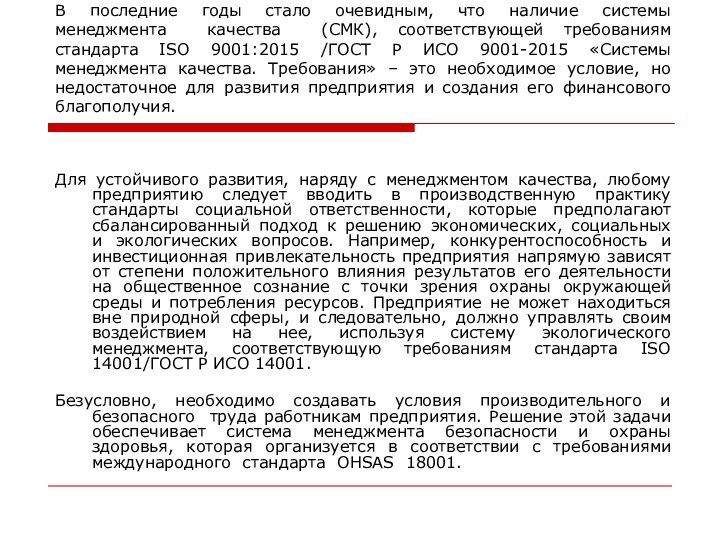 В последние годы стало очевидным, что наличие системы менеджмента качества (СМК), соответствующей требованиям стандарта ISO 9001:2015 /ГОСТ Р ИСО 9001-2015 «Системы менеджмента качества. Требования» – это необходимое условие, но недостаточное для развития предприятия и создания его финансового благополучия.

Для устойчивого развития, наряду с менеджментом качества, любому предприятию следует вводить в производственную практику стандарты социальной ответственности, которые предполагают сбалансированный подход к решению экономических, социальных и экологических вопросов. Например, конкурентоспособность и инвестиционная привлекательность предприятия напрямую зависят от степени положительного влияния результатов его деятельности на общественное сознание с точки зрения охраны окружающей среды и потребления ресурсов. Предприятие не может находиться вне природной сферы, и следовательно, должно управлять своим воздействием на нее, используя систему экологического менеджмента, соответствующую требованиям стандарта ISO 14001/ГОСТ Р ИСО 14001.

Безусловно, необходимо создавать условия производительного и безопасного труда работникам предприятия. Решение этой задачи обеспечивает система менеджмента безопасности и охраны здоровья, которая организуется в соответствии с требованиями международного стандарта OHSAS 18001.